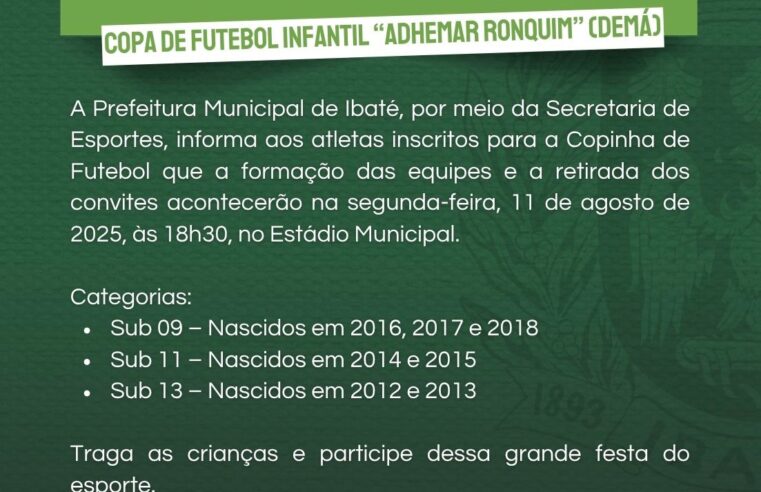 COPA DE FUTEBOL INFANTIL "ADHEMAR RONQUIM" (DEMÁ)

A Prefeitura Municipal de Ibaté, por meio da Secretaria de Esportes, informa aos atletas inscritos para a Copinha de Futebol que a formação das equipes e a retirada dos convites acontecerão na segunda-feira, 11 de agosto de 2025, às 18h30, no Estádio Municipal.

Categorias:
• Sub 09 – Nascidos em 2016, 2017 e 2018
• Sub 11 – Nascidos em 2014 e 2015
• Sub 13 – Nascidos em 2012 e 2013

Traga as crianças e participe dessa grande festa do esporte.

1893